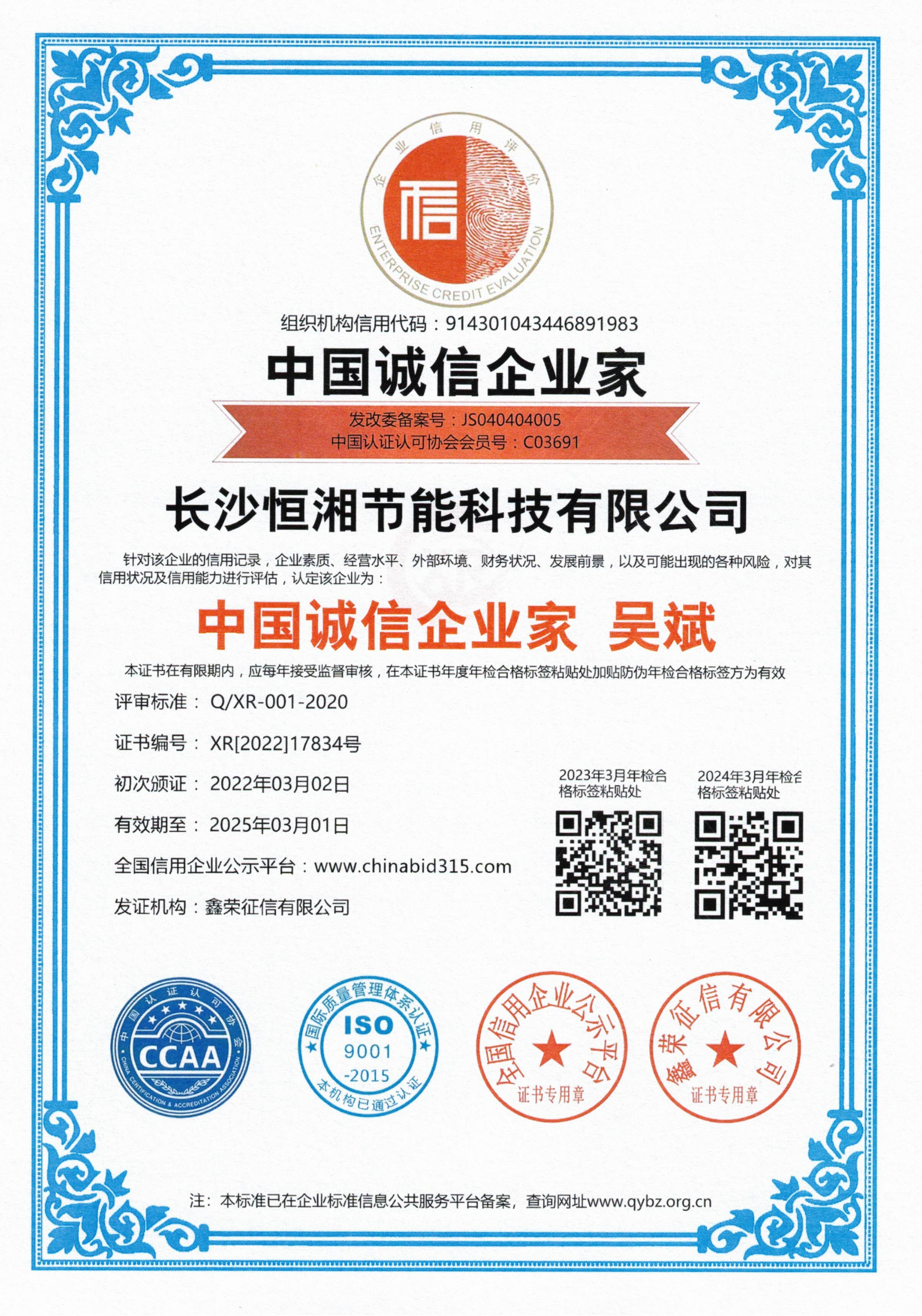 企业信用评价
信
ENTERPRISE CREDIT EVALUATION

组织机构信用代码：914301043446891983

中国诚信企业家

发改委备案号：JS040404005
中国认证认可协会会员号：C03691

长沙恒湘节能科技有限公司

针对该企业的信用记录，企业素质、经营水平、外部环境、财务状况、发展前景，以及可能出现的各种风险，对其信用状况及信用能力进行评估，认定该企业为：

中国诚信企业家 吴斌

本证书在有限期内，应每年接受监督审核，在本证书年度年检合格标签粘贴处加贴防伪年检合格标签方为有效

评审标准： Q/XR-001-2020

证书编号： XR[2022]17834号

初次颁证： 2022年03月02日

有效期至： 2025年03月01日

全国信用企业公示平台：www.chinabid315.com

发证机构：鑫荣征信有限公司

2023年3月年检合格标签粘贴处

2024年3月年检合格标签粘贴处

中国认证认可协会
CCAA
CHINA CERTIFICATION & ACCREDITATION ASSOCIATION

国际质量管理体系认证
ISO
9001
-2015
本机构已通过认证

全国信用企业公示平台
证书专用章

鑫荣征信有限公司
证书专用章

注：本标准已在企业标准信息公共服务平台备案，查询网址www.qybz.org.cn